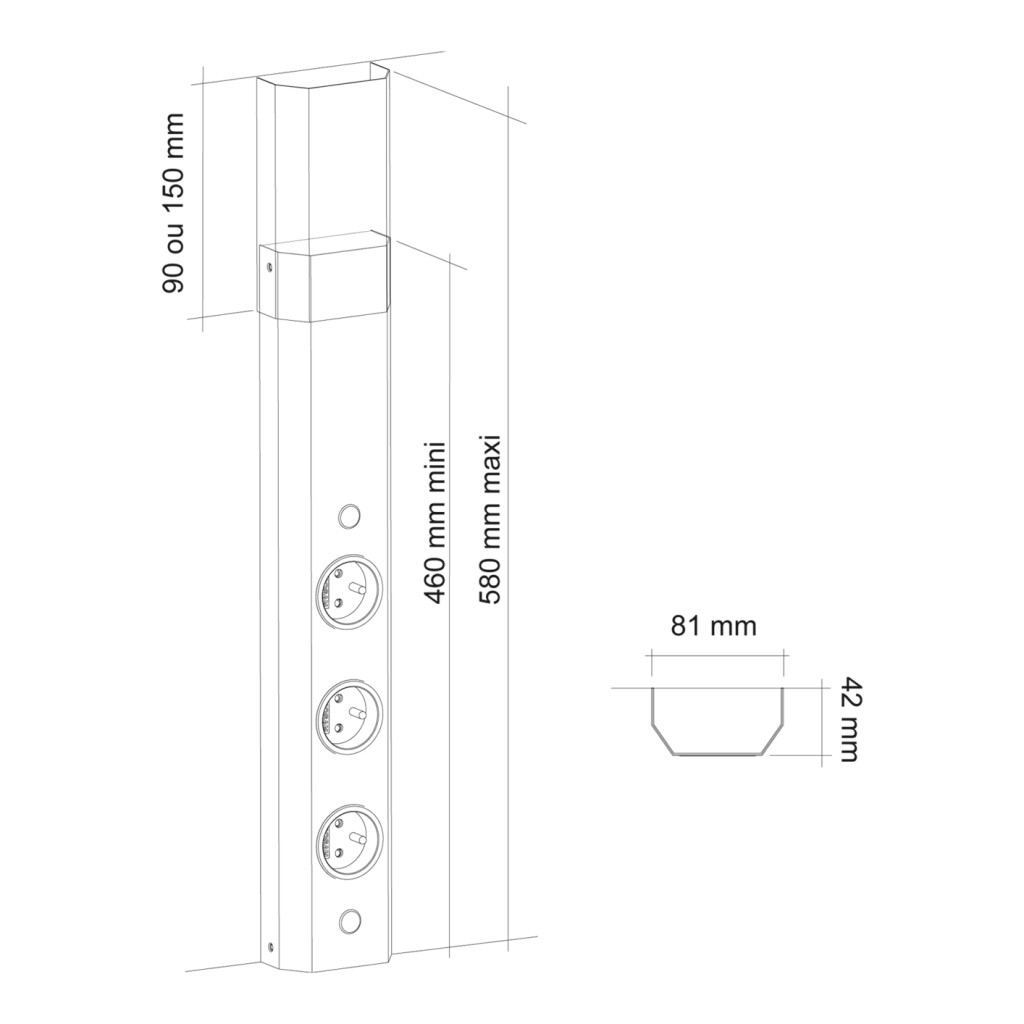 90 ou 150 mm

460 mm mini

580 mm maxi

81 mm

42 mm